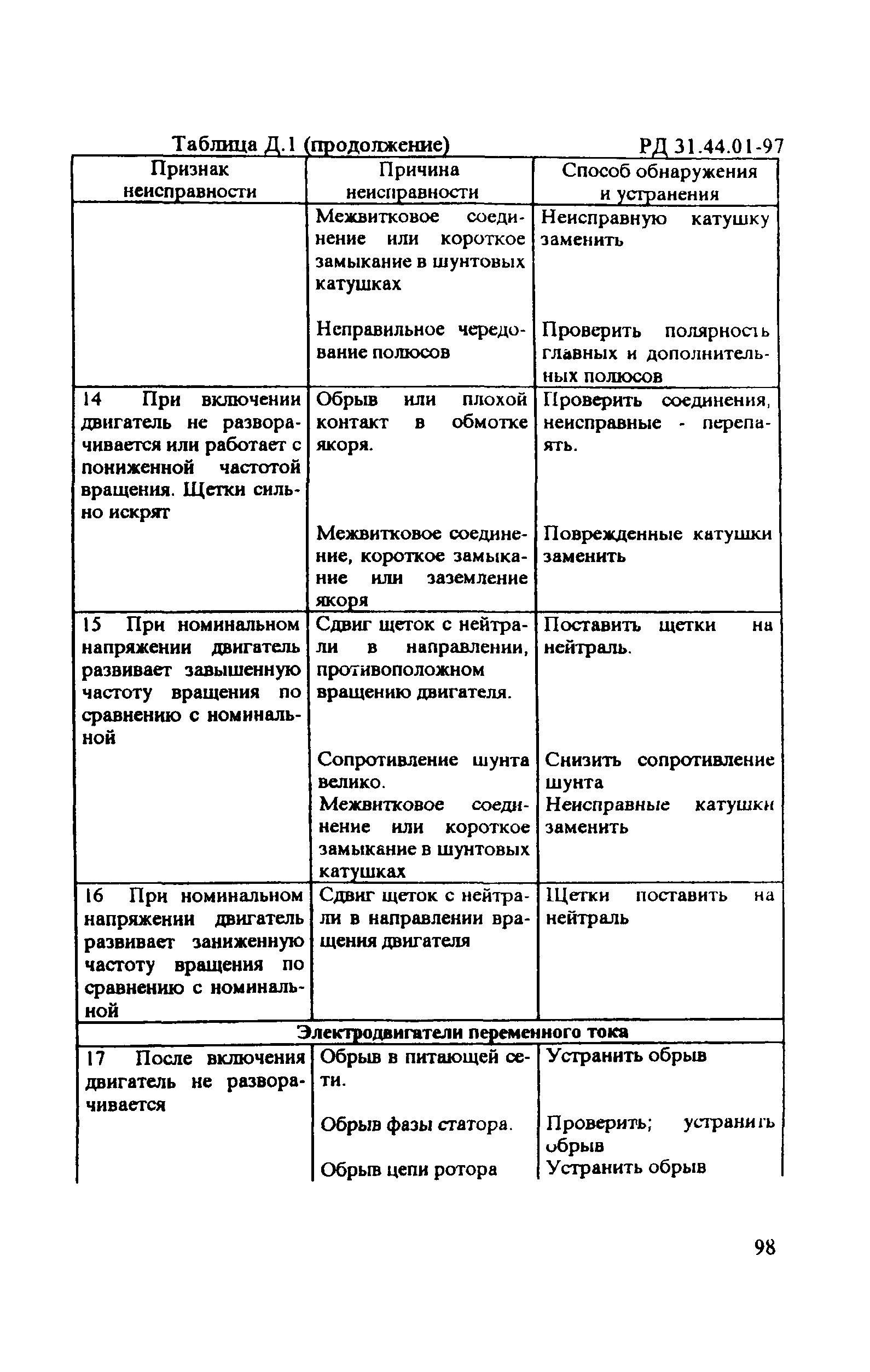 Таблица Д.1 (продолжение) РД 31.44.01-97

| Признак неисправности | Причина неисправности | Способ обнаружения и устранения |
|---|---|---|
| | Межвитковое соединение или короткое замыкание в шунтовых катушках | Неисправную катушку заменить |
| | Неправильное чередование полюсов | Проверить полярность главных и дополнительных полюсов |
| 14 При включении двигатель не разворачивается или работает с пониженной частотой вращения. Щетки сильно искрят | Обрыв или плохой контакт в обмотке якоря. | Проверить соединения, неисправные - перепаять. |
| | Межвитковое соединение, короткое замыкание или заземление якоря | Поврежденные катушки заменить |
| 15 При номинальном напряжении двигатель развивает завышенную частоту вращения по сравнению с номинальной | Сдвиг щеток с нейтрали в направлении, противоположном вращению двигателя. | Поставить щетки на нейтраль. |
| | Сопротивление шунта велико. | Снизить сопротивление шунта |
| | Межвитковое соединение или короткое замыкание в шунтовых катушках | Неисправные катушки заменить |
| 16 При номинальном напряжении двигатель развивает заниженную частоту вращения по сравнению с номинальной | Сдвиг щеток с нейтрали в направлении вращения двигателя | Щетки поставить на нейтраль |
| Электродвигатели переменного тока | | |
| 17 После включения двигатель не разворачивается | Обрыв в питающей сети. | Устранить обрыв |
| | Обрыв фазы статора. | Проверить; устранить обрыв |
| | Обрыв цепи ротора | Устранить обрыв |

98